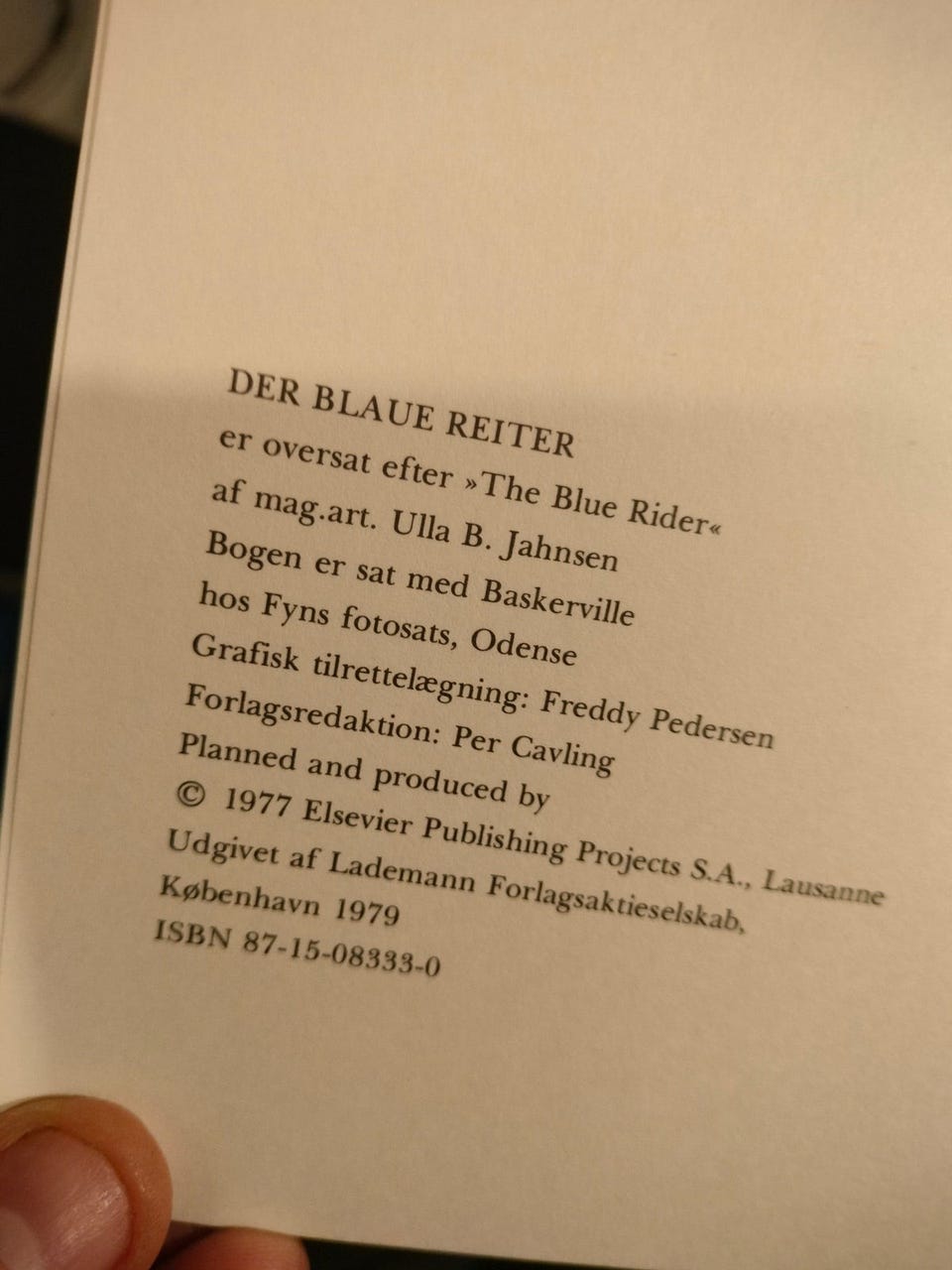 DER BLAUE REITER
er oversat efter »The Blue Rider«
af mag.art. Ulla B. Jahnsen
Bogen er sat med Baskerville
hos Fyns fotosats, Odense
Grafisk tilrettelægning: Freddy Pedersen
Forlagsredaktion: Per Cavling
Planned and produced by
© 1977 Elsevier Publishing Projects S.A., Lausanne
Udgivet af Lademann Forlagsaktieselskab,
København 1979
ISBN 87-15-08333-0